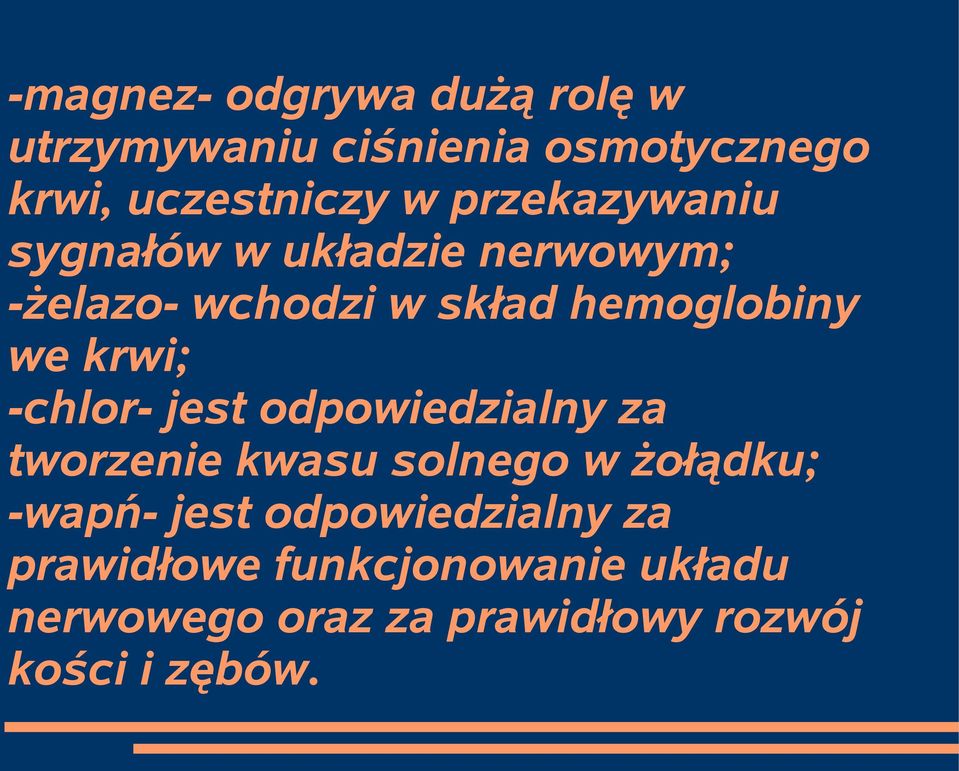 -magnez- odgrywa dużą rolę w utrzymywaniu ciśnienia osmotycznego krwi, uczestniczy w przekazywaniu sygnałów w układzie nerwowym;
-żelazo- wchodzi w skład hemoglobiny we krwi;
-chlor- jest odpowiedzialny za tworzenie kwasu solnego w żołądku;
-wapń- jest odpowiedzialny za prawidłowe funkcjonowanie układu nerwowego oraz za prawidłowy rozwój kości i zębów.